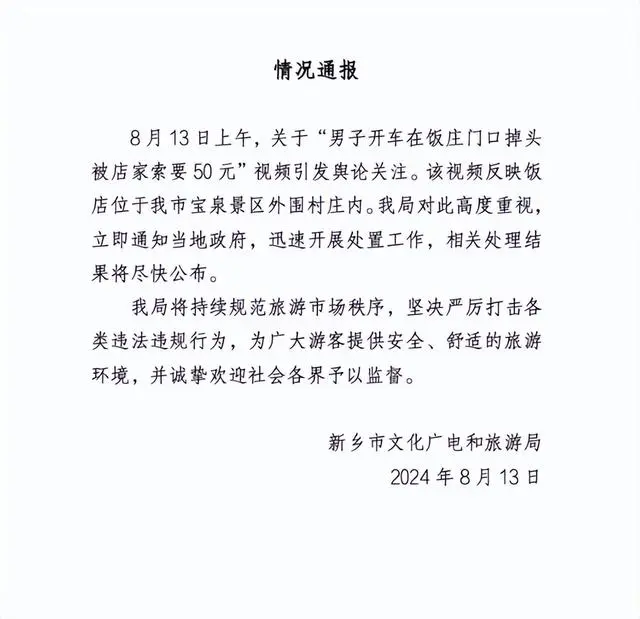 情况通报

8月13日上午，关于“男子开车在饭庄门口掉头被店家索要50元”视频引发舆论关注。该视频反映饭店位于我市宝泉景区外围村庄内。我局对此高度重视，立即通知当地政府，迅速开展处置工作，相关处理结果将尽快公布。

我局将持续规范旅游市场秩序，坚决严厉打击各类违法违规行为，为广大游客提供安全、舒适的旅游环境，并诚挚欢迎社会各界予以监督。

新乡市文化广电和旅游局
2024年8月13日